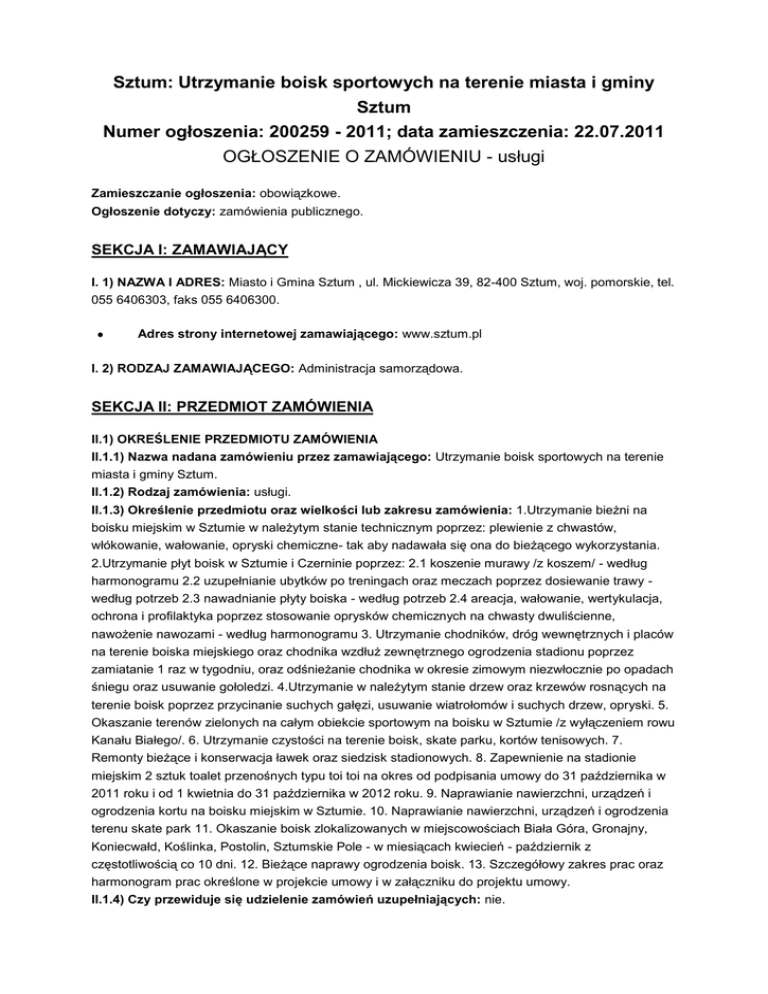 Sztum: Utrzymanie boisk sportowych na terenie miasta i gminy Sztum
Numer ogłoszenia: 200259 - 2011; data zamieszczenia: 22.07.2011
OGŁOSZENIE O ZAMÓWIENIU - usługi

Zamieszczanie ogłoszenia: obowiązkowe.
Ogłoszenie dotyczy: zamówienia publicznego.

SEKCJA I: ZAMAWIAJĄCY

I. 1) NAZWA I ADRES: Miasto i Gmina Sztum , ul. Mickiewicza 39, 82-400 Sztum, woj. pomorskie, tel. 055 6406303, faks 055 6406300.

• Adres strony internetowej zamawiającego: www.sztum.pl

I. 2) RODZAJ ZAMAWIAJĄCEGO: Administracja samorządowa.

SEKCJA II: PRZEDMIOT ZAMÓWIENIA

II.1) OKREŚLENIE PRZEDMIOTU ZAMÓWIENIA
II.1.1) Nazwa nadana zamówieniu przez zamawiającego: Utrzymanie boisk sportowych na terenie miasta i gminy Sztum.
II.1.2) Rodzaj zamówienia: usługi.
II.1.3) Określenie przedmiotu oraz wielkości lub zakresu zamówienia: 1.Utrzymanie bieżni na boisku miejskim w Sztumie w należytym stanie technicznym poprzez: plewienie z chwastów, włókowanie, wałowanie, opryski chemiczne- tak aby nadawała się ona do bieżącego wykorzystania. 2.Utrzymanie płyt boisk w Sztumie i Czerninie poprzez: 2.1 koszenie murawy /z koszem/ - według harmonogramu 2.2 uzupełnianie ubytków po treningach oraz meczach poprzez dosiewanie trawy - według potrzeb 2.3 nawadnianie płyty boiska - według potrzeb 2.4 areacja, wałowanie, wertykulacja, ochrona i profilaktyka poprzez stosowanie oprysków chemicznych na chwasty dwuliścienne, nawożenie nawozami - według harmonogramu 3. Utrzymanie chodników, dróg wewnętrznych i placów na terenie boiska miejskiego oraz chodnika wzdłuż zewnętrznego ogrodzenia stadionu poprzez zamiatanie 1 raz w tygodniu, oraz odśnieżanie chodnika w okresie zimowym niezwłocznie po opadach śniegu oraz usuwanie gołoledzi. 4.Utrzymanie w należytym stanie drzew oraz krzewów rosnących na terenie boisk poprzez przycinanie suchych gałęzi, usuwanie wiatrołomów i suchych drzew, opryski. 5. Okaszanie terenów zielonych na całym obiekcie sportowym na boisku w Sztumie /z wyłączeniem rowu Kanału Białego/. 6. Utrzymanie czystości na terenie boisk, skate parku, kortów tenisowych. 7. Remonty bieżące i konserwacja ławek oraz siedzisk stadionowych. 8. Zapewnienie na stadionie miejskim 2 sztuk toalet przenośnych typu toi toi na okres od podpisania umowy do 31 października w 2011 roku i od 1 kwietnia do 31 października w 2012 roku. 9. Naprawianie nawierzchni, urządzeń i ogrodzenia kortu na boisku miejskim w Sztumie. 10. Naprawianie nawierzchni, urządzeń i ogrodzenia terenu skate park 11. Okaszanie boisk zlokalizowanych w miejscowościach Biała Góra, Gronajny, Koniecwałd, Koślinka, Postolin, Sztumskie Pole - w miesiącach kwiecień - październik z częstotliwością co 10 dni. 12. Bieżące naprawy ogrodzenia boisk. 13. Szczegółowy zakres prac oraz harmonogram prac określone w projekcie umowy i w załączniku do projektu umowy.
II.1.4) Czy przewiduje się udzielenie zamówień uzupełniających: nie.